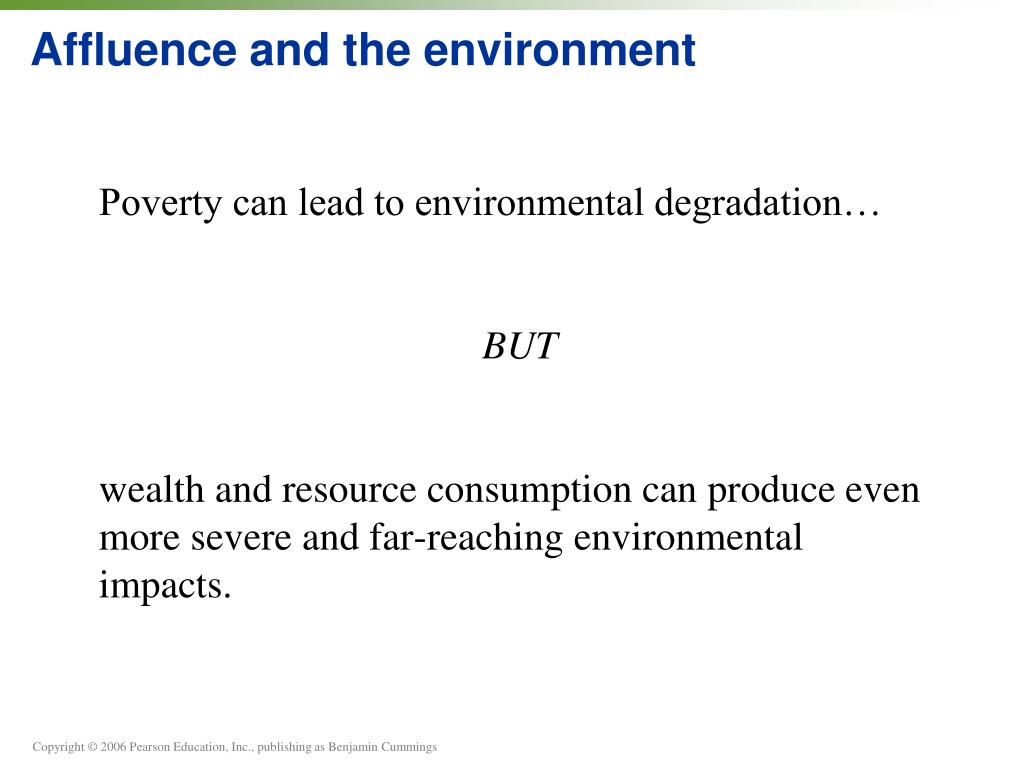 Affluence and the environment

Poverty can lead to environmental degradation…

BUT

wealth and resource consumption can produce even more severe and far-reaching environmental impacts.

Copyright © 2006 Pearson Education, Inc., publishing as Benjamin Cummings